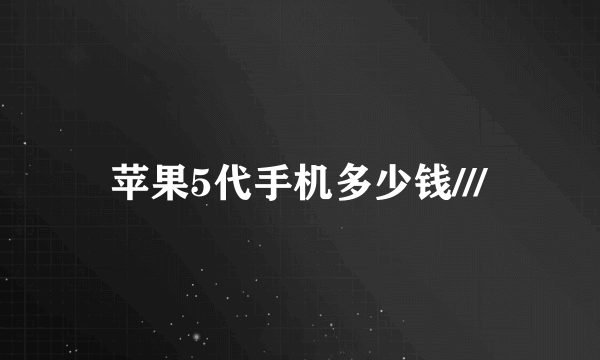 苹果5代手机多少钱///